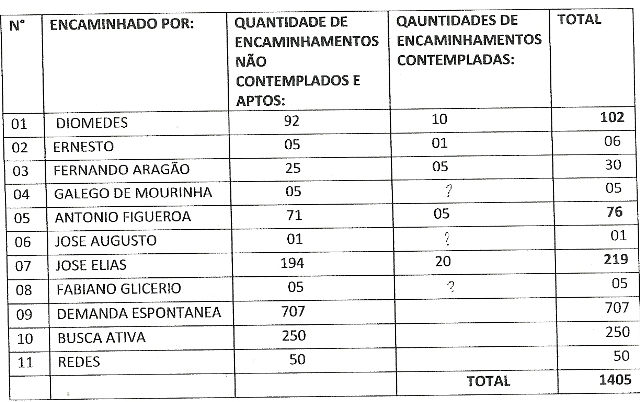 | N° | ENCAMINHADO POR: | QUANTIDADE DE ENCAMINHAMENTOS NÃO CONTEMPLADOS E APTOS: | QAUNTIDADES DE ENCAMINHAMENTOS CONTEMPLADAS: | TOTAL |
|---|---|---|---|---|
| 01 | DIOMEDES | 92 | 10 | 102 |
| 02 | ERNESTO | 05 | 01 | 06 |
| 03 | FERNANDO ARAGÃO | 25 | 05 | 30 |
| 04 | GALEGO DE MOURINHA | 05 | ? | 05 |
| 05 | ANTONIO FIGUEROA | 71 | 05 | 76 |
| 06 | JOSE AUGUSTO | 01 | ? | 01 |
| 07 | JOSE ELIAS | 194 | 20 | 219 |
| 08 | FABIANO GLICERIO | 05 | ? | 05 |
| 09 | DEMANDA ESPONTANEA | 707 | | 707 |
| 10 | BUSCA ATIVA | 250 | | 250 |
| 11 | REDES | 50 | | 50 |
| | | | TOTAL | 1405 |